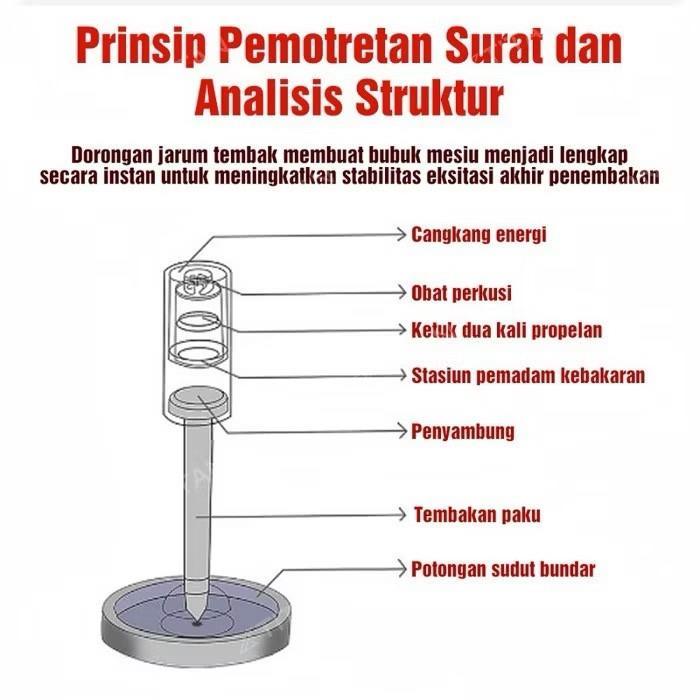 Prinsip Pemotretan Surat dan Analisis Struktur

Dorongan jarum tembak membuat bubuk mesiu menjadi lengkap secara instan untuk meningkatkan stabilitas eksitasi akhir penembakan

Cangkang energi

Obat perkusi

Ketuk dua kali propelan

Stasiun pemadam kebakaran

Penyambung

Tembakan paku

Potongan sudut bundar